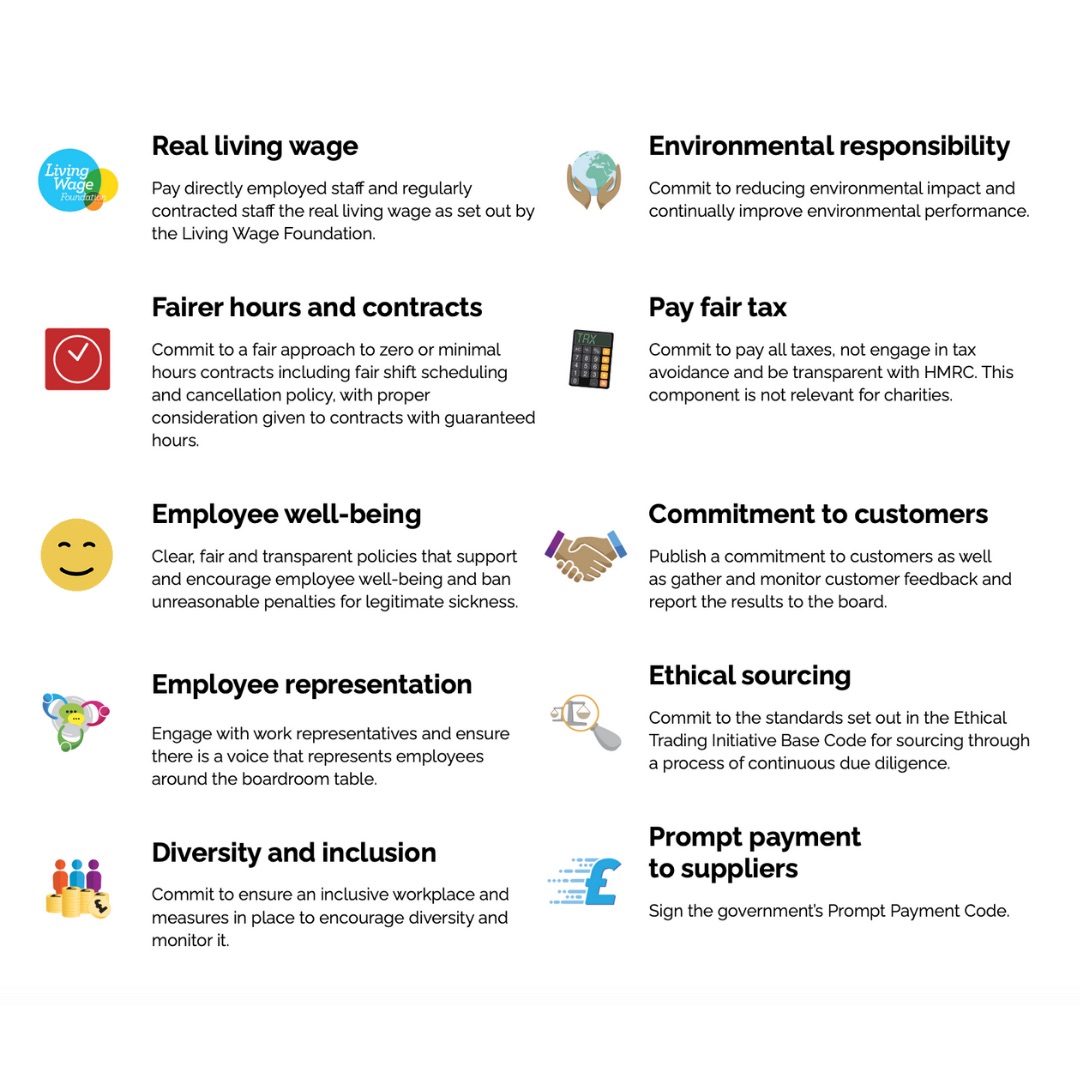 Living Wage Foundation

Real living wage

Pay directly employed staff and regularly contracted staff the real living wage as set out by the Living Wage Foundation.

Fairer hours and contracts

Commit to a fair approach to zero or minimal hours contracts including fair shift scheduling and cancellation policy, with proper consideration given to contracts with guaranteed hours.

Employee well-being

Clear, fair and transparent policies that support and encourage employee well-being and ban unreasonable penalties for legitimate sickness.

Employee representation

Engage with work representatives and ensure there is a voice that represents employees around the boardroom table.

Diversity and inclusion

Commit to ensure an inclusive workplace and measures in place to encourage diversity and monitor it.

Environmental responsibility

Commit to reducing environmental impact and continually improve environmental performance.

TAX

Pay fair tax

Commit to pay all taxes, not engage in tax avoidance and be transparent with HMRC. This component is not relevant for charities.

Commitment to customers

Publish a commitment to customers as well as gather and monitor customer feedback and report the results to the board.

Ethical sourcing

Commit to the standards set out in the Ethical Trading Initiative Base Code for sourcing through a process of continuous due diligence.

Prompt payment to suppliers

Sign the government's Prompt Payment Code.